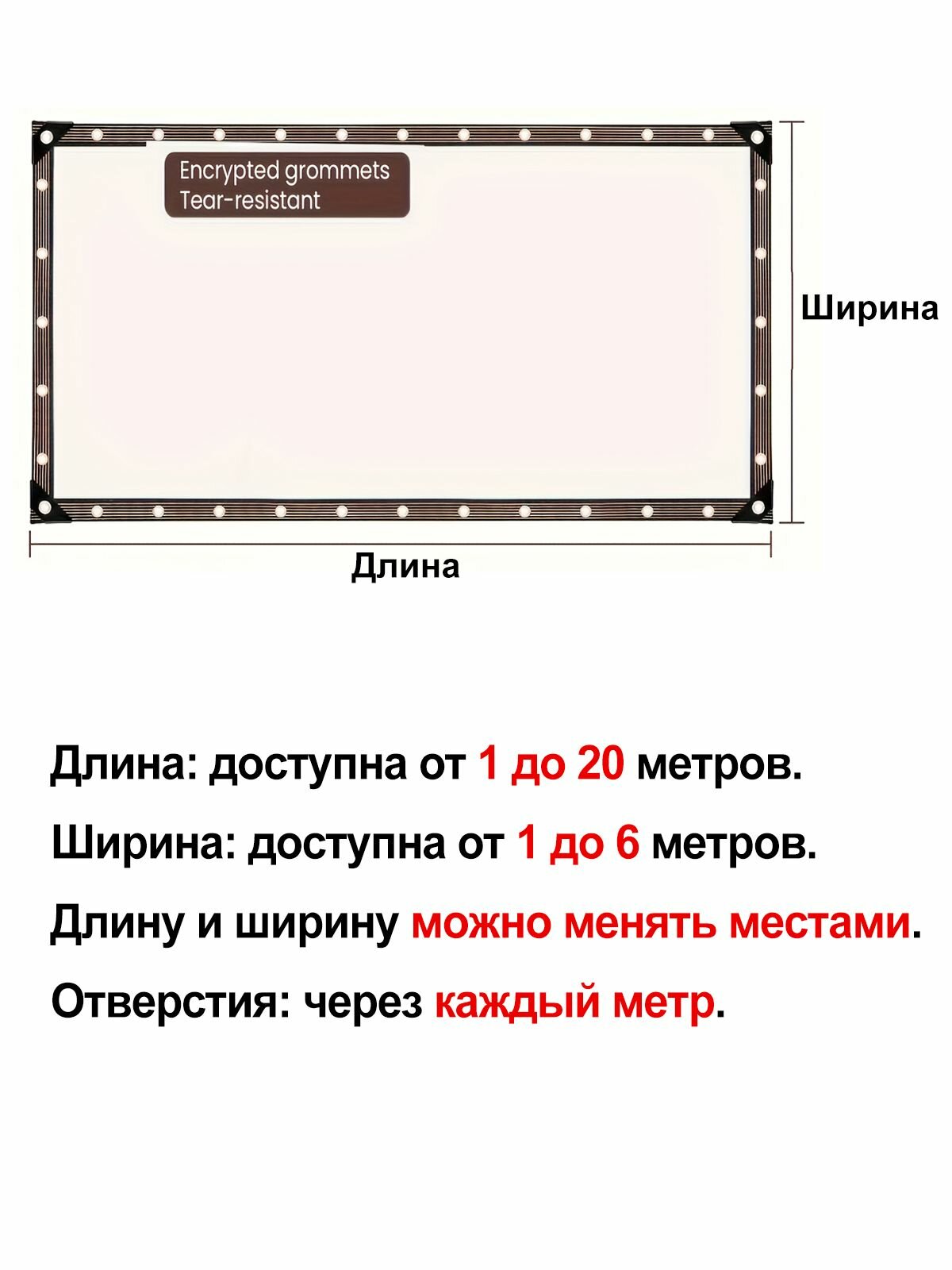 Encrypted grommets
Tear-resistant

Ширина

Длина

Длина: доступна от 1 до 20 метров.

Ширина: доступна от 1 до 6 метров.

Длину и ширину можно менять местами.

Отверстия: через каждый метр.